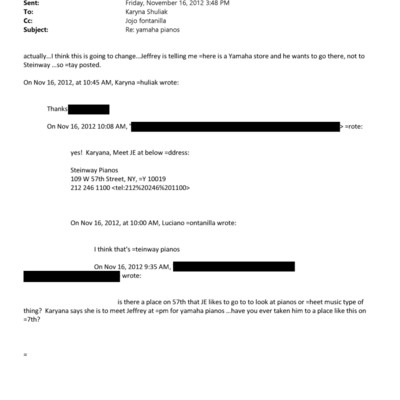 Sent: Friday, November 16, 2012 3:48 PM
To: Karyna Shuliak
Cc: Jojo fontanilla
Subject: Re: yamaha pianos

actually...I think this is going to change...Jeffrey is telling me =here is a Yamaha store and he wants to go there, not to Steinway ...so =tay posted.

On Nov 16, 2012, at 10:45 AM, Karyna =huliak wrote:

Thanks

On Nov 16, 2012 10:08 AM, " > =rote:

yes! Karyana, Meet JE at below =ddress:

Steinway Pianos
109 W 57th Street, NY, =Y 10019
212 246 1100 <tel:212%20246%201100>

On Nov 16, 2012, at 10:00 AM, Luciano =ontanilla wrote:

I think that's =teinway pianos

On Nov 16, 2012 9:35 AM, wrote:

is there a place on 57th that JE likes to go to to look at pianos or =heet music type of thing? Karyana says she is to meet Jeffrey at =pm for yamaha pianos ...have you ever taken him to a place like this on =7th?

=